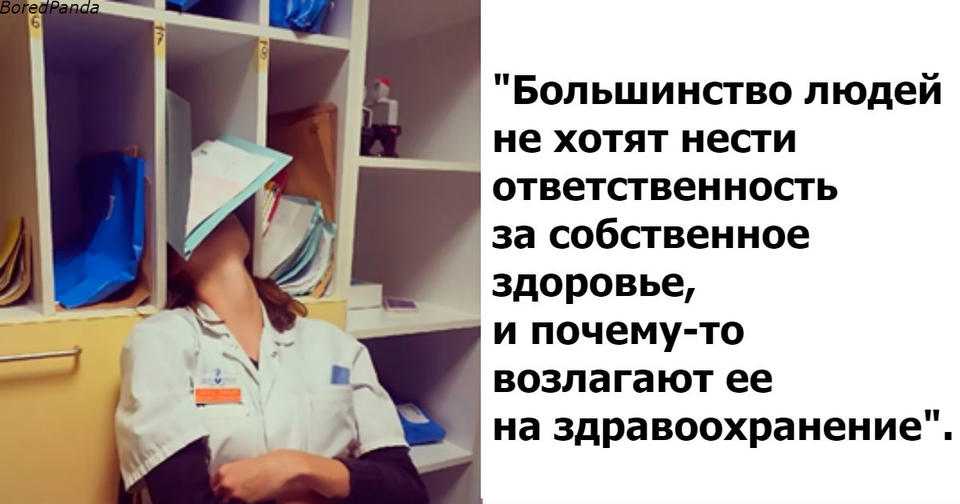 BoredPanda

6
7
8

"Большинство людей не хотят нести ответственность за собственное здоровье, и почему-то возлагают ее на здравоохранение".